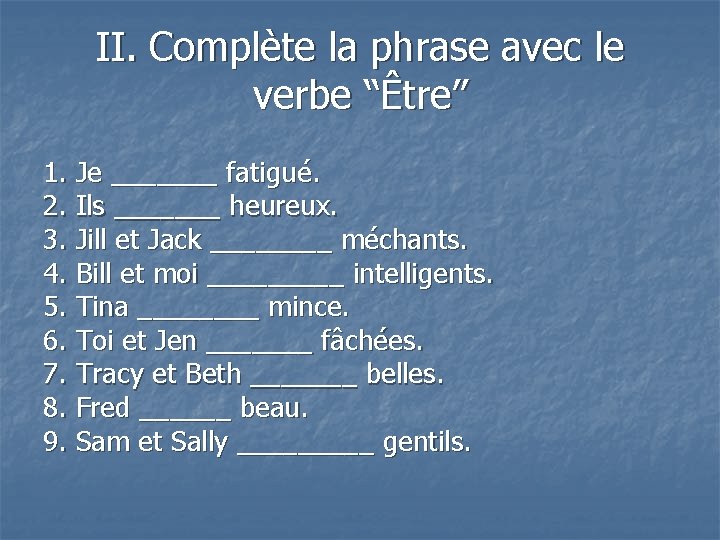 II. Complète la phrase avec le verbe “Être”

1. Je _______ fatigué.
2. Ils _______ heureux.
3. Jill et Jack ________ méchants.
4. Bill et moi _________ intelligents.
5. Tina ________ mince.
6. Toi et Jen _______ fâchées.
7. Tracy et Beth _______ belles.
8. Fred ______ beau.
9. Sam et Sally _________ gentils.